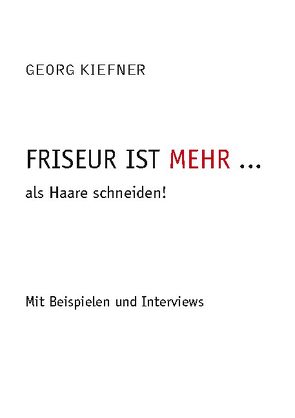 GEORG KIEFNER

FRISEUR IST MEHR ...

als Haare schneiden!

Mit Beispielen und Interviews